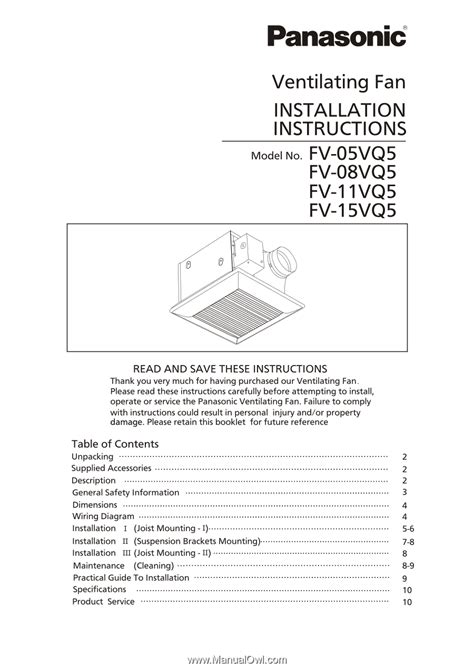 Panasonic®

Ventilating Fan

INSTALLATION INSTRUCTIONS

Model No. FV-05VQ5
FV-08VQ5
FV-11VQ5
FV-15VQ5

READ AND SAVE THESE INSTRUCTIONS

Thank you very much for having purchased our Ventilating Fan. Please read these instructions carefully before attempting to install, operate or service the Panasonic Ventilating Fan. Failure to comply with instructions could result in personal injury and/or property damage. Please retain this booklet for future reference

Table of Contents

Unpacking ........ 2
Supplied Accessories ........ 2
Description ........ 2
General Safety Information ........ 3
Dimensions ........ 4
Wiring Diagram ........ 4
Installation I (Joist Mounting - I) ........ 5-6
Installation II (Suspension Brackets Mounting) ........ 7-8
Installation III (Joist Mounting - II) ........ 8
Maintenance (Cleaning) ........ 8-9
Practical Guide To Installation ........ 9
Specifications ........ 10
Product Service ........ 10

www.ManualOwl.com